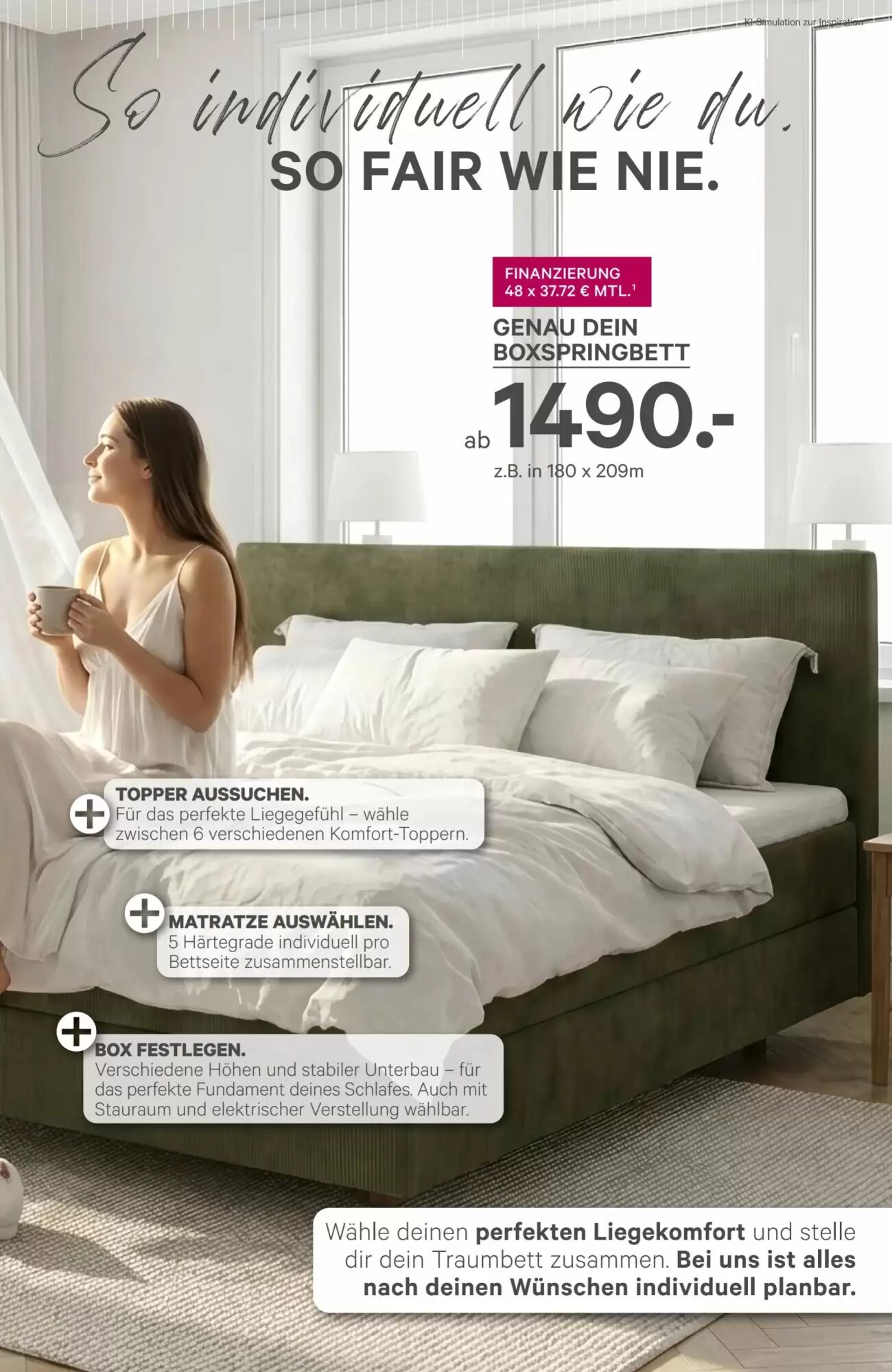 KI-Simulation zur Inspiration

So individuell wie du.

SO FAIR WIE NIE.

FINANZIERUNG
48 x 37.72 € MTL.$^{1}$

GENAU DEIN
BOXSPRINGBETT

ab 1490.-

z.B. in 180 x 209m

TOPPER AUSSUCHEN.
Für das perfekte Liegegefühl – wähle zwischen 6 verschiedenen Komfort-Toppern.

MATRATZE AUSWÄHLEN.
5 Härtegrade individuell pro Bettseite zusammenstellbar.

BOX FESTLEGEN.
Verschiedene Höhen und stabiler Unterbau – für das perfekte Fundament deines Schlafes. Auch mit Stauraum und elektrischer Verstellung wählbar.

Wähle deinen perfekten Liegekomfort und stelle dir dein Traumbett zusammen. Bei uns ist alles nach deinen Wünschen individuell planbar.